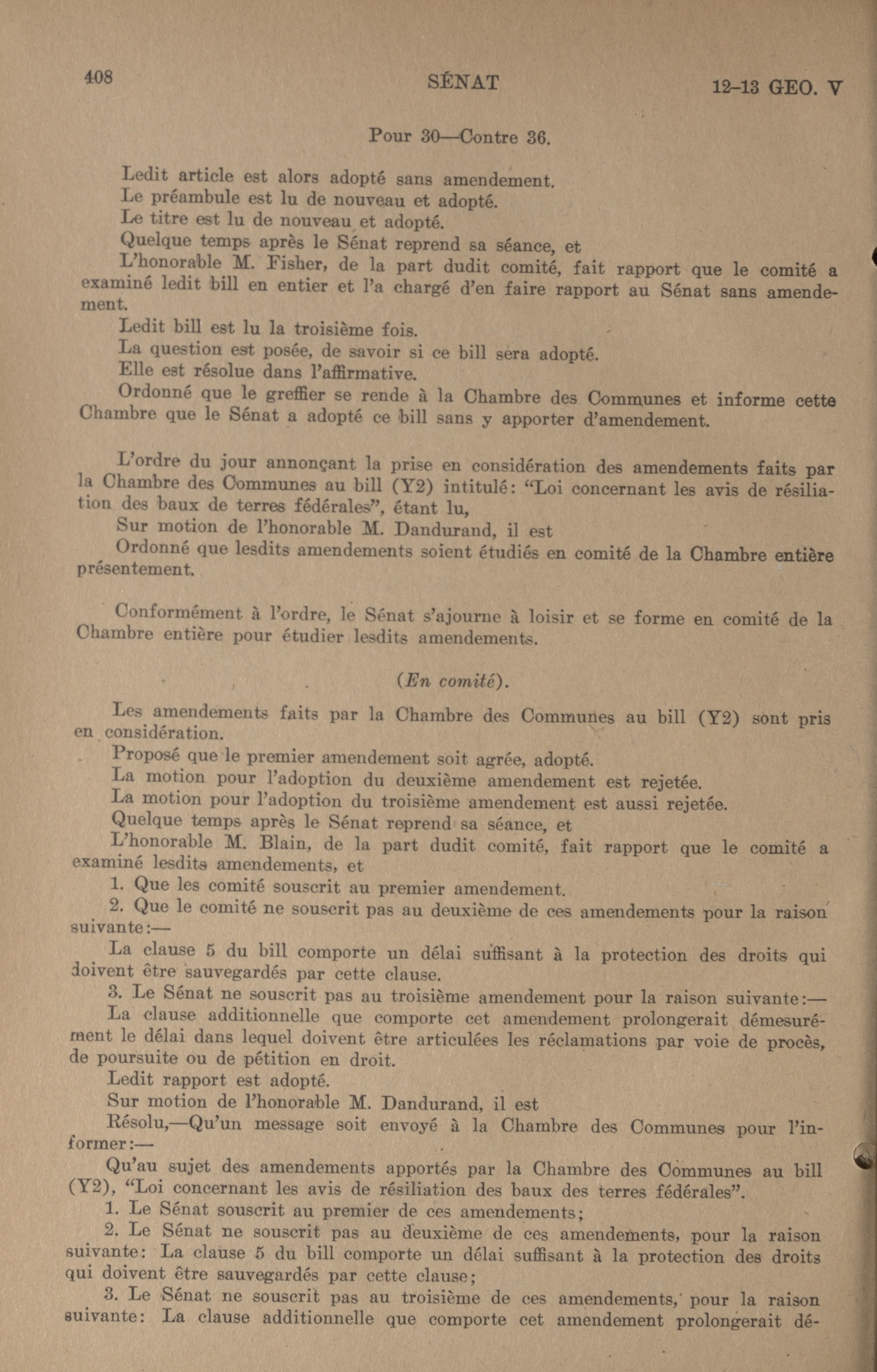 408 SÉNAT 12-13 GEO. V

Pour 30—Contre 36.

Ledit article est alors adopté sans amendement.

Le préambule est lu de nouveau et adopté.

Le titre est lu de nouveau et adopté.

Quelque temps après le Sénat reprend sa séance, et

L'honorable M. Fisher, de la part dudit comité, fait rapport que le comité a examiné ledit bill en entier et l'a chargé d'en faire rapport au Sénat sans amendement.

Ledit bill est lu la troisième fois.

La question est posée, de savoir si ce bill sera adopté.

Elle est résolue dans l'affirmative.

Ordonné que le greffier se rende à la Chambre des Communes et informe cette Chambre que le Sénat a adopté ce bill sans y apporter d'amendement.

L'ordre du jour annonçant la prise en considération des amendements faits par la Chambre des Communes au bill (Y2) intitulé: "Loi concernant les avis de résiliation des baux de terres fédérales", étant lu,

Sur motion de l'honorable M. Dandurand, il est

Ordonné que lesdits amendements soient étudiés en comité de la Chambre entière présentement.

Conformément à l'ordre, le Sénat s'ajourne à loisir et se forme en comité de la Chambre entière pour étudier lesdits amendements.

(En comité).

Les amendements faits par la Chambre des Communes au bill (Y2) sont pris en considération.

Proposé que le premier amendement soit agrée, adopté.

La motion pour l'adoption du deuxième amendement est rejetée.

La motion pour l'adoption du troisième amendement est aussi rejetée.

Quelque temps après le Sénat reprend sa séance, et

L'honorable M. Blain, de la part dudit comité, fait rapport que le comité a examiné lesdits amendements, et

1. Que les comité souscrit au premier amendement.

2. Que le comité ne souscrit pas au deuxième de ces amendements pour la raison suivante:—

La clause 5 du bill comporte un délai suffisant à la protection des droits qui doivent être sauvegardés par cette clause.

3. Le Sénat ne souscrit pas au troisième amendement pour la raison suivante:—

La clause additionnelle que comporte cet amendement prolongerait démesurément le délai dans lequel doivent être articulées les réclamations par voie de procès, de poursuite ou de pétition en droit.

Ledit rapport est adopté.

Sur motion de l'honorable M. Dandurand, il est

Résolu,—Qu'un message soit envoyé à la Chambre des Communes pour l'informer:—

Qu'au sujet des amendements apportés par la Chambre des Communes au bill (Y2), "Loi concernant les avis de résiliation des baux des terres fédérales".

1. Le Sénat souscrit au premier de ces amendements;

2. Le Sénat ne souscrit pas au deuxième de ces amendements, pour la raison suivante: La clause 5 du bill comporte un délai suffisant à la protection des droits qui doivent être sauvegardés par cette clause;

3. Le Sénat ne souscrit pas au troisième de ces amendements, pour la raison suivante: La clause additionnelle que comporte cet amendement prolongerait dé-